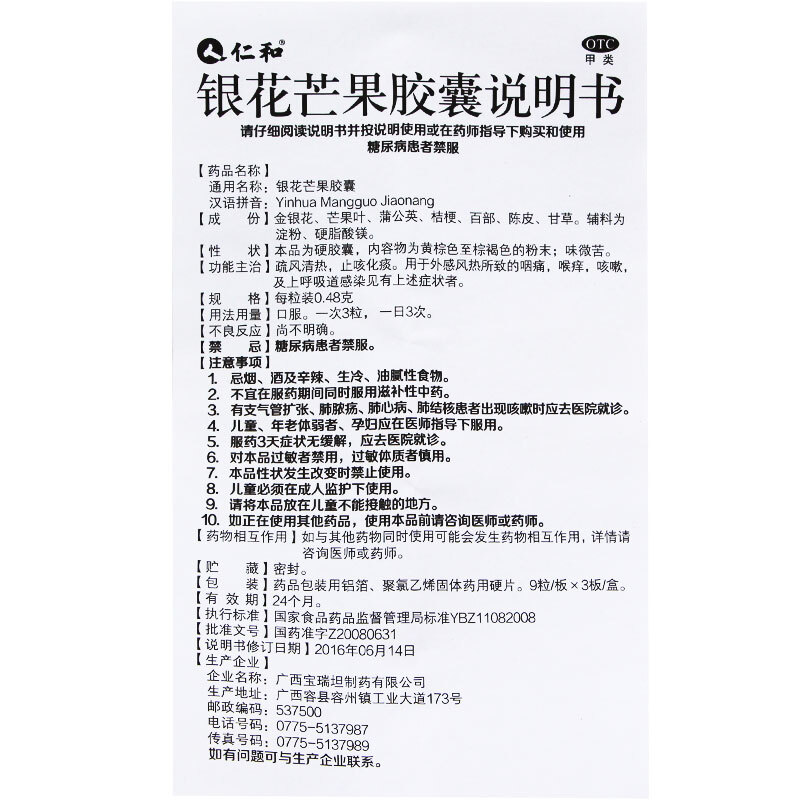 仁和®

OTC
甲类

银花芒果胶囊说明书

请仔细阅读说明书并按说明使用或在药师指导下购买和使用
糖尿病患者禁服

【药品名称】
通用名称：银花芒果胶囊
汉语拼音：Yinhua Mangguo Jiaonang
【成　份】金银花、芒果叶、蒲公英、桔梗、百部、陈皮、甘草。辅料为淀粉、硬脂酸镁。
【性　状】本品为硬胶囊，内容物为黄棕色至棕褐色的粉末；味微苦。
【功能主治】疏风清热，止咳化痰。用于外感风热所致的咽痛，喉痒，咳嗽，及上呼吸道感染见有上述症状者。
【规　格】每粒装0.48克
【用法用量】口服。一次3粒，一日3次。
【不良反应】尚不明确。
【禁　忌】糖尿病患者禁服。
【注意事项】
1. 忌烟、酒及辛辣、生冷、油腻性食物。
2. 不宜在服药期间同时服用滋补性中药。
3. 有支气管扩张、肺脓疡、肺心病、肺结核患者出现咳嗽时应去医院就诊。
4. 儿童、年老体弱者、孕妇应在医师指导下服用。
5. 服药3天症状无缓解，应去医院就诊。
6. 对本品过敏者禁用，过敏体质者慎用。
7. 本品性状发生改变时禁止使用。
8. 儿童必须在成人监护下使用。
9. 请将本品放在儿童不能接触的地方。
10. 如正在使用其他药品，使用本品前请咨询医师或药师。
【药物相互作用】如与其他药物同时使用可能会发生药物相互作用，详情请咨询医师或药师。
【贮　藏】密封。
【包　装】药品包装用铝箔、聚氯乙烯固体药用硬片。9粒/板×3板/盒。
【有 效 期】24个月。
【执行标准】国家食品药品监督管理局标准YBZ11082008
【批准文号】国药准字Z20080631
【说明书修订日期】2016年06月14日
【生产企业】
企业名称：广西宝瑞坦制药有限公司
生产地址：广西容县容州镇工业大道173号
邮政编码：537500
电话号码：0775-5137987
传真号码：0775-5137989
如有问题可与生产企业联系。